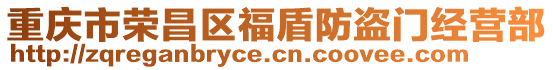 重庆市荣昌区福盾防盗门经营部
http://zqreganbryce.cn.coovee.com